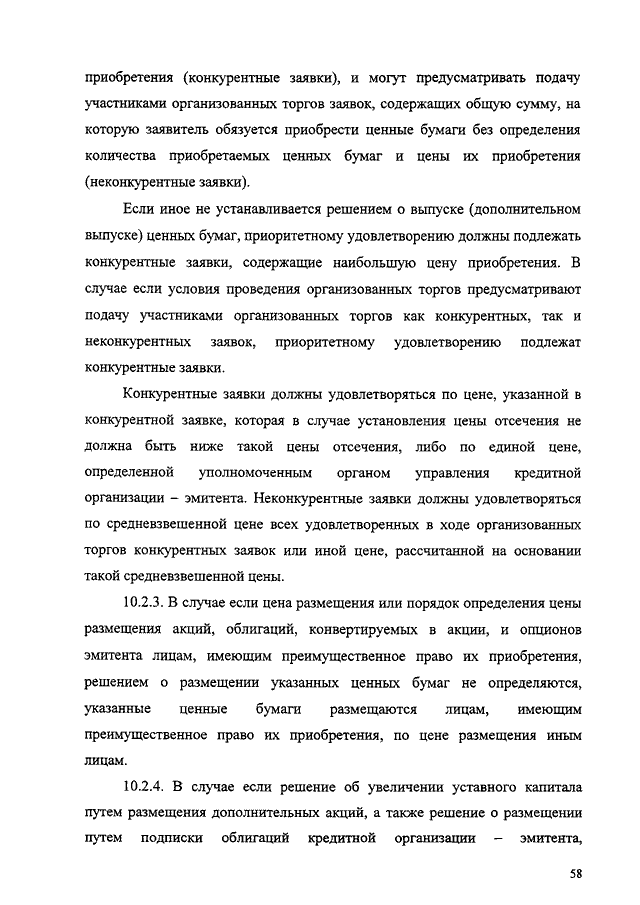 приобретения (конкурентные заявки), и могут предусматривать подачу участниками организованных торгов заявок, содержащих общую сумму, на которую заявитель обязуется приобрести ценные бумаги без определения количества приобретаемых ценных бумаг и цены их приобретения (неконкурентные заявки).

Если иное не устанавливается решением о выпуске (дополнительном выпуске) ценных бумаг, приоритетному удовлетворению должны подлежать конкурентные заявки, содержащие наибольшую цену приобретения. В случае если условия проведения организованных торгов предусматривают подачу участниками организованных торгов как конкурентных, так и неконкурентных заявок, приоритетному удовлетворению подлежат конкурентные заявки.

Конкурентные заявки должны удовлетворяться по цене, указанной в конкурентной заявке, которая в случае установления цены отсечения не должна быть ниже такой цены отсечения, либо по единой цене, определенной уполномоченным органом управления кредитной организации – эмитента. Неконкурентные заявки должны удовлетворяться по средневзвешенной цене всех удовлетворенных в ходе организованных торгов конкурентных заявок или иной цене, рассчитанной на основании такой средневзвешенной цены.

10.2.3. В случае если цена размещения или порядок определения цены размещения акций, облигаций, конвертируемых в акции, и опционов эмитента лицам, имеющим преимущественное право их приобретения, решением о размещении указанных ценных бумаг не определяются, указанные ценные бумаги размещаются лицам, имеющим преимущественное право их приобретения, по цене размещения иным лицам.

10.2.4. В случае если решение об увеличении уставного капитала путем размещения дополнительных акций, а также решение о размещении путем подписки облигаций кредитной организации – эмитента,

58